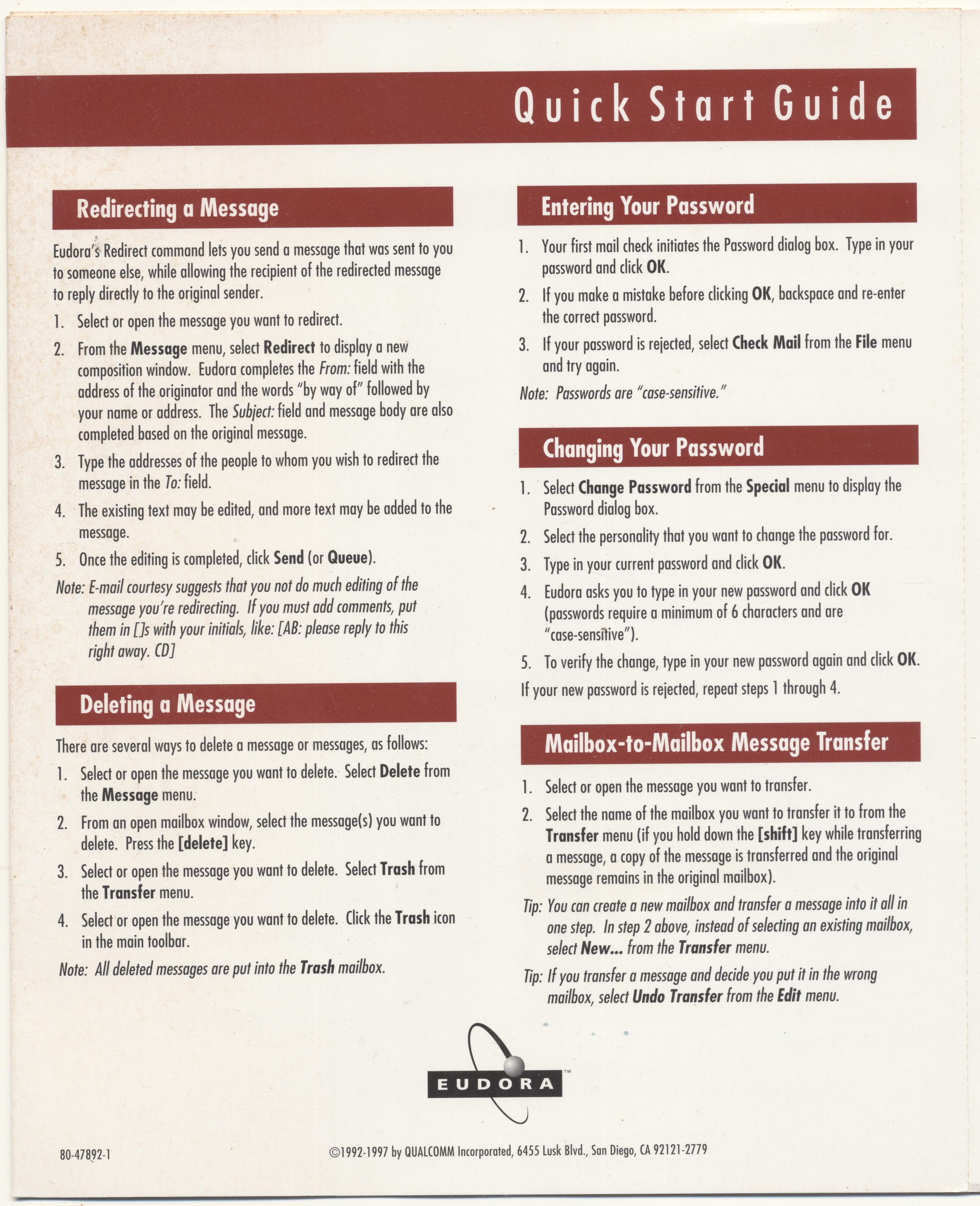 Quick Start Guide

Redirecting a Message

Eudora's Redirect command lets you send a message that was sent to you to someone else, while allowing the recipient of the redirected message to reply directly to the original sender.

1. Select or open the message you want to redirect.

2. From the Message menu, select Redirect to display a new composition window. Eudora completes the From: field with the address of the originator and the words "by way of" followed by your name or address. The Subject: field and message body are also completed based on the original message.

3. Type the addresses of the people to whom you wish to redirect the message in the To: field.

4. The existing text may be edited, and more text may be added to the message.

5. Once the editing is completed, click Send (or Queue).

Note: E-mail courtesy suggests that you not do much editing of the message you're redirecting. If you must add comments, put them in []s with your initials, like: [AB: please reply to this right away. CD]

Deleting a Message

There are several ways to delete a message or messages, as follows:

1. Select or open the message you want to delete. Select Delete from the Message menu.

2. From an open mailbox window, select the message(s) you want to delete. Press the [delete] key.

3. Select or open the message you want to delete. Select Trash from the Transfer menu.

4. Select or open the message you want to delete. Click the Trash icon in the main toolbar.

Note: All deleted messages are put into the Trash mailbox.

Entering Your Password

1. Your first mail check initiates the Password dialog box. Type in your password and click OK.

2. If you make a mistake before clicking OK, backspace and re-enter the correct password.

3. If your password is rejected, select Check Mail from the File menu and try again.

Note: Passwords are "case-sensitive."

Changing Your Password

1. Select Change Password from the Special menu to display the Password dialog box.

2. Select the personality that you want to change the password for.

3. Type in your current password and click OK.

4. Eudora asks you to type in your new password and click OK (passwords require a minimum of 6 characters and are "case-sensitive").

5. To verify the change, type in your new password again and click OK.

If your new password is rejected, repeat steps 1 through 4.

Mailbox-to-Mailbox Message Transfer

1. Select or open the message you want to transfer.

2. Select the name of the mailbox you want to transfer it to from the Transfer menu (if you hold down the [shift] key while transferring a message, a copy of the message is transferred and the original message remains in the original mailbox).

Tip: You can create a new mailbox and transfer a message into it all in one step. In step 2 above, instead of selecting an existing mailbox, select New... from the Transfer menu.

Tip: If you transfer a message and decide you put it in the wrong mailbox, select Undo Transfer from the Edit menu.

EUDORA™

80-47892-1

©1992-1997 by QUALCOMM Incorporated, 6455 Lusk Blvd., San Diego, CA 92121-2779